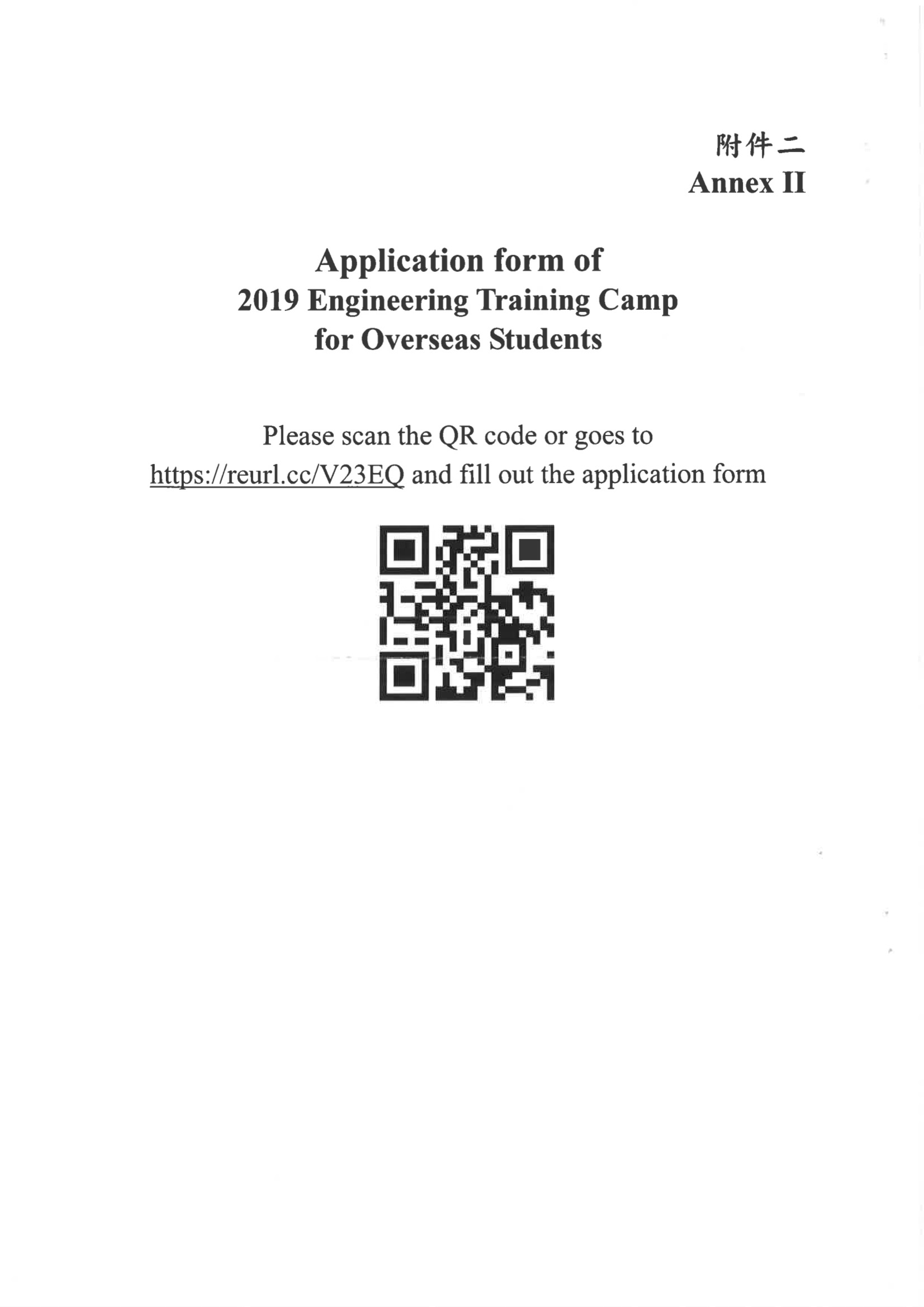 附件二
Annex II

Application form of
2019 Engineering Training Camp
for Overseas Students

Please scan the QR code or goes to https://reurl.cc/V23EQ and fill out the application form